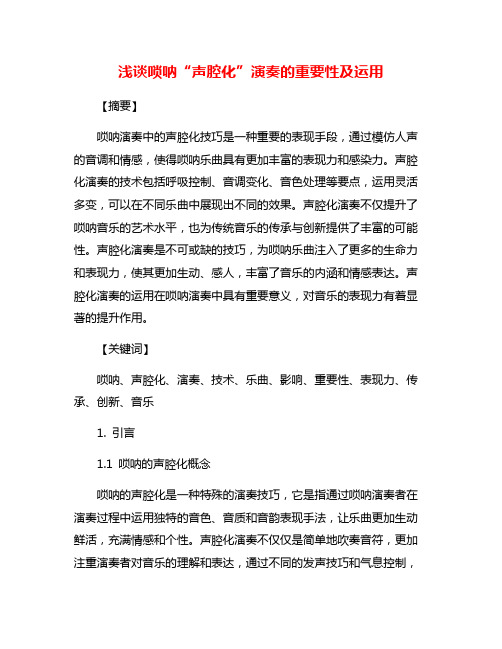 浅谈唢呐“声腔化”演奏的重要性及运用

【摘要】

唢呐演奏中的声腔化技巧是一种重要的表现手段，通过模仿人声的音调和情感，使得唢呐乐曲具有更加丰富的表现力和感染力。声腔化演奏的技术包括呼吸控制、音调变化、音色处理等要点，运用灵活多变，可以在不同乐曲中展现出不同的效果。声腔化演奏不仅提升了唢呐音乐的艺术水平，也为传统音乐的传承与创新提供了丰富的可能性。声腔化演奏是不可或缺的技巧，为唢呐乐曲注入了更多的生命力和表现力，使其更加生动、感人，丰富了音乐的内涵和情感表达。声腔化演奏的运用在唢呐演奏中具有重要意义，对音乐的表现力有着显著的提升作用。

【关键词】

唢呐、声腔化、演奏、技术、乐曲、影响、重要性、表现力、传承、创新、音乐

1. 引言

1.1 唢呐的声腔化概念

唢呐的声腔化是一种特殊的演奏技巧，它是指通过唢呐演奏者在演奏过程中运用独特的音色、音质和音韵表现手法，让乐曲更加生动鲜活，充满情感和个性。声腔化演奏不仅仅是简单地吹奏音符，更加注重演奏者对音乐的理解和表达，通过不同的发声技巧和气息控制，